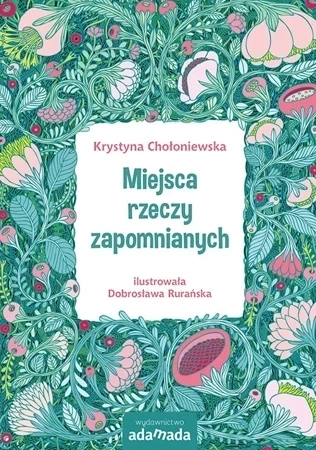 Krystyna Chołoniewska

Miejsca rzeczy zapomnianych

ilustrowała Dobrosława Rurańska

wydawnictwo adamada